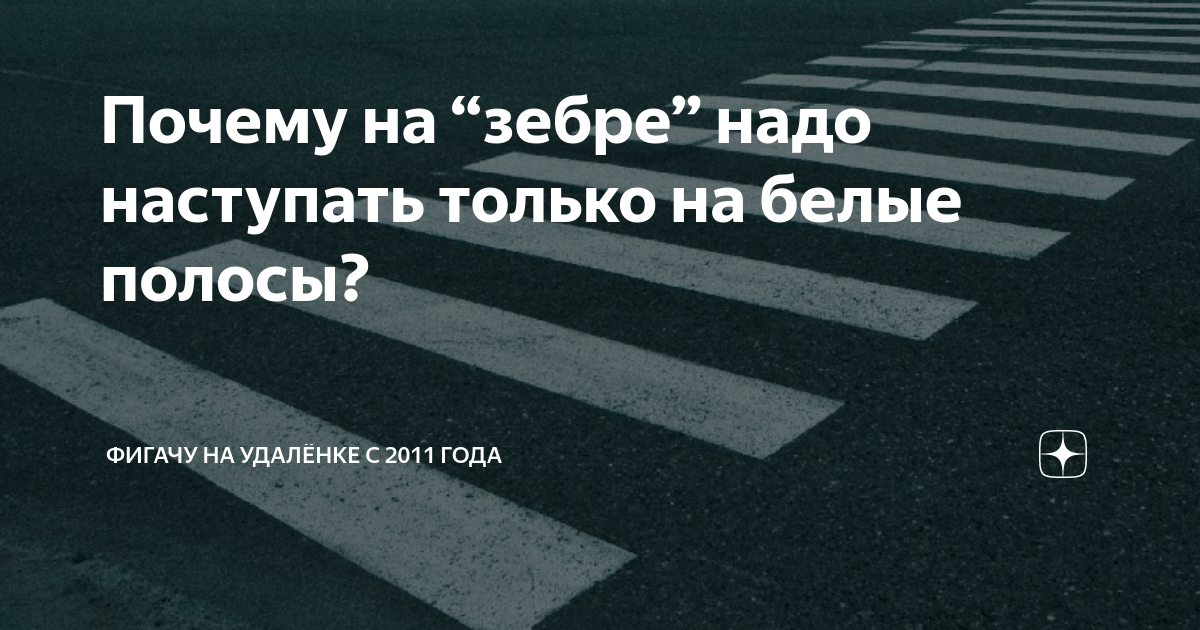 Почему на “зебре” надо наступать только на белые полосы?

ФИГАЧУ НА УДАЛЁНКЕ С 2011 ГОДА